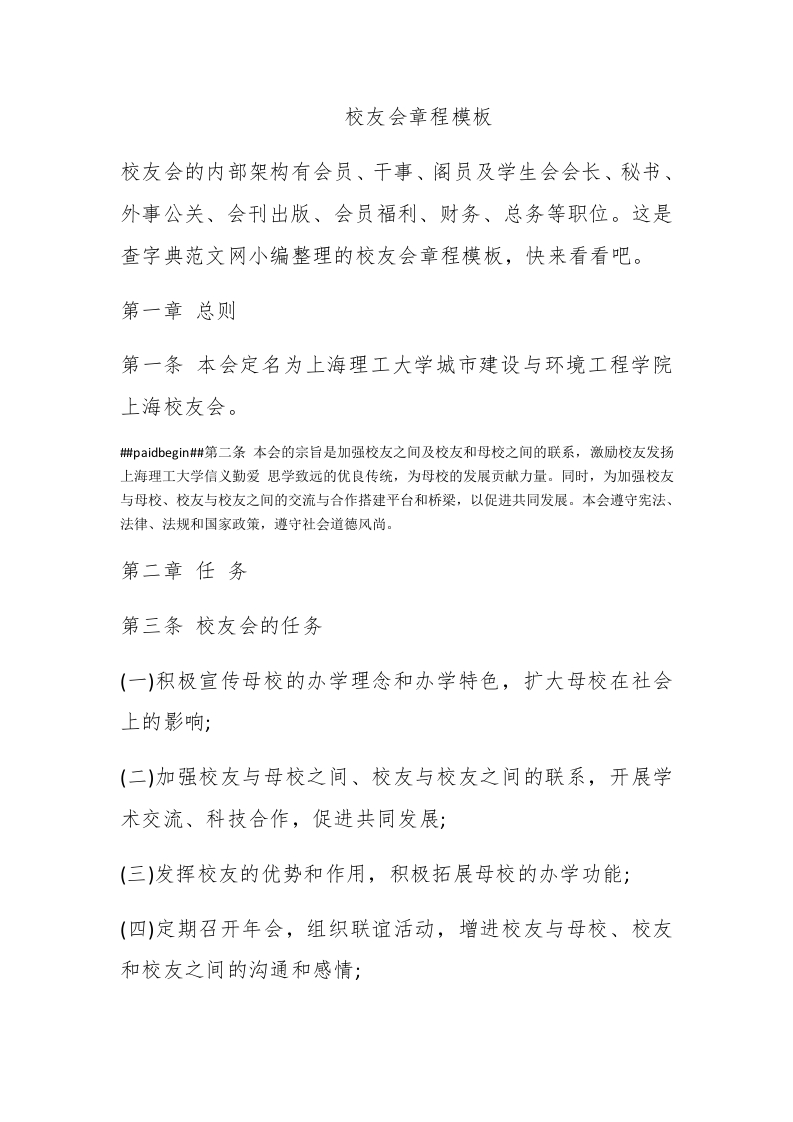 校友会章程模板

校友会的内部架构有会员、干事、阁员及学生会会长、秘书、外事公关、会刊出版、会员福利、财务、总务等职位。这是查字典范文网小编整理的校友会章程模板，快来看看吧。

第一章 总则

第一条 本会定名为上海理工大学城市建设与环境工程学院上海校友会。

##paidbegin##第二条 本会的宗旨是加强校友之间及校友和母校之间的联系，激励校友发扬上海理工大学信义勤爱 思学致远的优良传统，为母校的发展贡献力量。同时，为加强校友与母校、校友与校友之间的交流与合作搭建平台和桥梁，以促进共同发展。本会遵守宪法、法律、法规和国家政策，遵守社会道德风尚。

第二章 任 务

第三条 校友会的任务

(一)积极宣传母校的办学理念和办学特色，扩大母校在社会上的影响;

(二)加强校友与母校之间、校友与校友之间的联系，开展学术交流、科技合作，促进共同发展;

(三)发挥校友的优势和作用，积极拓展母校的办学功能;

(四)定期召开年会，组织联谊活动，增进校友与母校、校友和校友之间的沟通和感情;